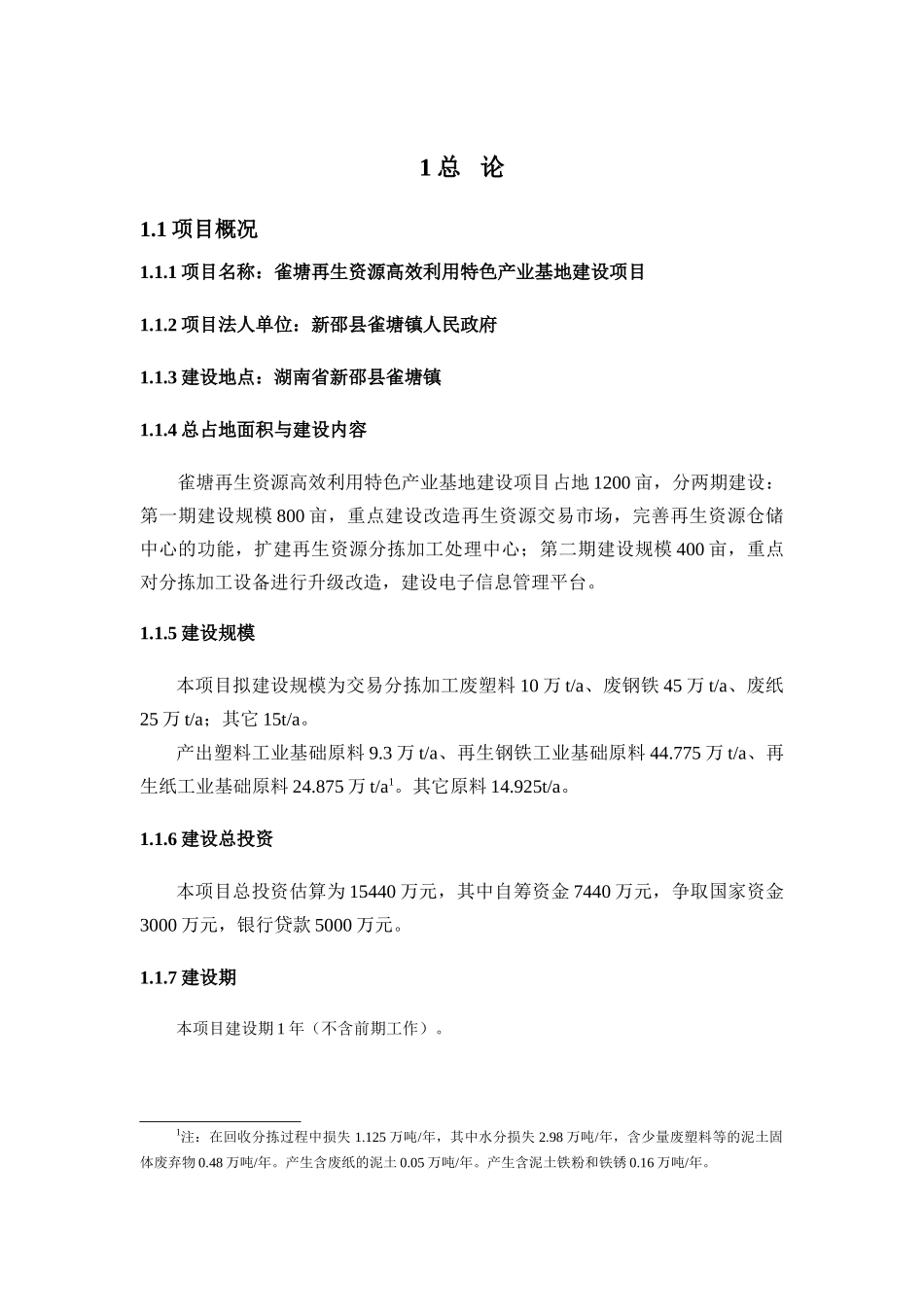 1 总　论

1.1 项目概况

1.1.1 项目名称：雀塘再生资源高效利用特色产业基地建设项目

1.1.2 项目法人单位：新邵县雀塘镇人民政府

1.1.3 建设地点：湖南省新邵县雀塘镇

1.1.4 总占地面积与建设内容

雀塘再生资源高效利用特色产业基地建设项目占地 1200 亩，分两期建设：第一期建设规模 800 亩，重点建设改造再生资源交易市场，完善再生资源仓储中心的功能，扩建再生资源分拣加工处理中心；第二期建设规模 400 亩，重点对分拣加工设备进行升级改造，建设电子信息管理平台。

1.1.5 建设规模

本项目拟建设规模为交易分拣加工废塑料 10 万 t/a、废钢铁 45 万 t/a、废纸 25 万 t/a；其它 15t/a。

产出塑料工业基础原料 9.3 万 t/a、再生钢铁工业基础原料 44.775 万 t/a、再生纸工业基础原料 24.875 万 t/a$^1$。其它原料 14.925t/a。

1.1.6 建设总投资

本项目总投资估算为 15440 万元，其中自筹资金 7440 万元，争取国家资金 3000 万元，银行贷款 5000 万元。

1.1.7 建设期

本项目建设期 1 年（不含前期工作）。

$^1$注：在回收分拣过程中损失 1.125 万吨/年，其中水分损失 2.98 万吨/年，含少量废塑料等的泥土固体废弃物 0.48 万吨/年。产生含废纸的泥土 0.05 万吨/年。产生含泥土铁粉和铁锈 0.16 万吨/年。